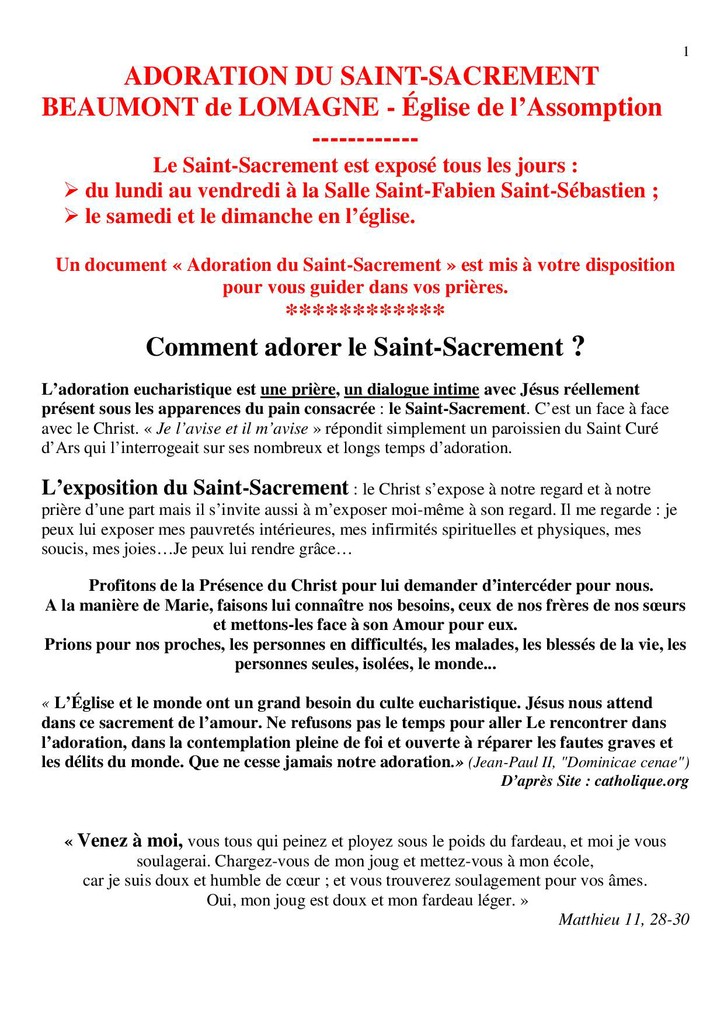 1

ADORATION DU SAINT-SACREMENT
BEAUMONT de LOMAGNE - Église de l'Assomption
------------

Le Saint-Sacrement est exposé tous les jours :
➢ du lundi au vendredi à la Salle Saint-Fabien Saint-Sébastien ;
➢ le samedi et le dimanche en l'église.

Un document « Adoration du Saint-Sacrement » est mis à votre disposition pour vous guider dans vos prières.
************

Comment adorer le Saint-Sacrement ?

L'adoration eucharistique est une prière, un dialogue intime avec Jésus réellement présent sous les apparences du pain consacrée : le Saint-Sacrement. C'est un face à face avec le Christ. « Je l'avise et il m'avise » répondit simplement un paroissien du Saint Curé d'Ars qui l'interrogeait sur ses nombreux et longs temps d'adoration.

L'exposition du Saint-Sacrement : le Christ s'expose à notre regard et à notre prière d'une part mais il s'invite aussi à m'exposer moi-même à son regard. Il me regarde : je peux lui exposer mes pauvretés intérieures, mes infirmités spirituelles et physiques, mes soucis, mes joies…Je peux lui rendre grâce…

Profitons de la Présence du Christ pour lui demander d'intercéder pour nous.
A la manière de Marie, faisons lui connaître nos besoins, ceux de nos frères de nos sœurs et mettons-les face à son Amour pour eux.
Prions pour nos proches, les personnes en difficultés, les malades, les blessés de la vie, les personnes seules, isolées, le monde...

« L'Église et le monde ont un grand besoin du culte eucharistique. Jésus nous attend dans ce sacrement de l'amour. Ne refusons pas le temps pour aller Le rencontrer dans l'adoration, dans la contemplation pleine de foi et ouverte à réparer les fautes graves et les délits du monde. Que ne cesse jamais notre adoration.» (Jean-Paul II, "Dominicae cenae")
D'après Site : catholique.org

« Venez à moi, vous tous qui peinez et ployez sous le poids du fardeau, et moi je vous soulagerai. Chargez-vous de mon joug et mettez-vous à mon école, car je suis doux et humble de cœur ; et vous trouverez soulagement pour vos âmes. Oui, mon joug est doux et mon fardeau léger. »
Matthieu 11, 28-30